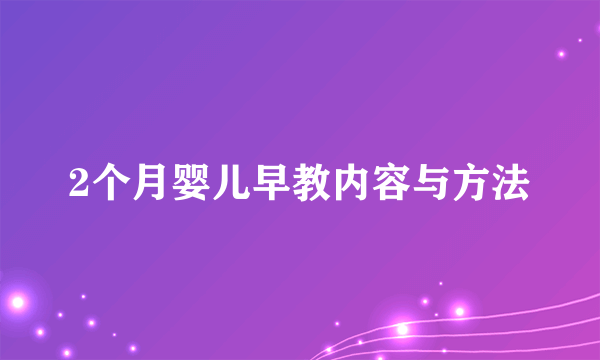 2个月婴儿早教内容与方法